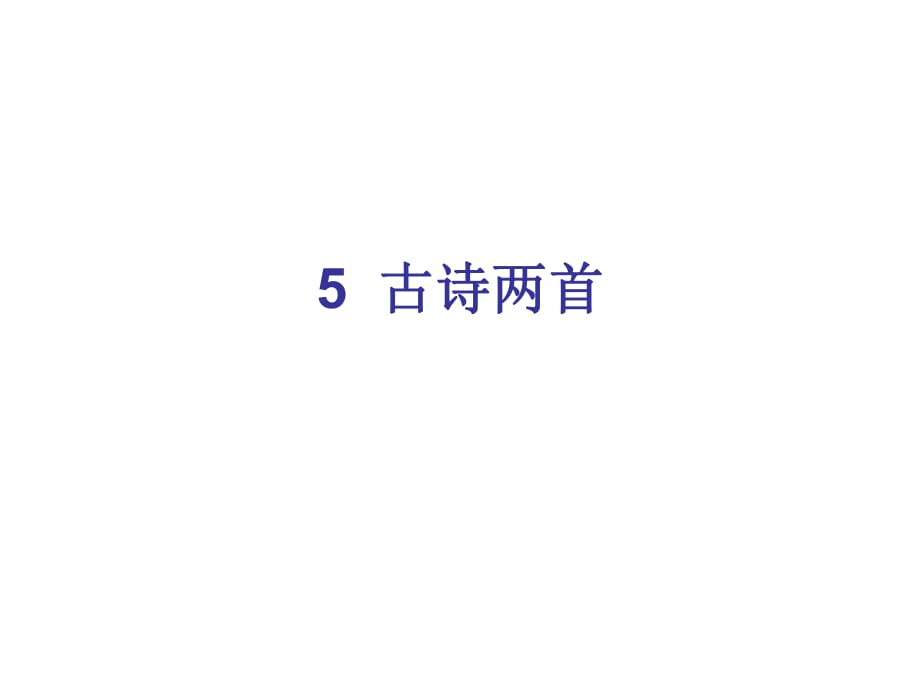 5 古诗两首